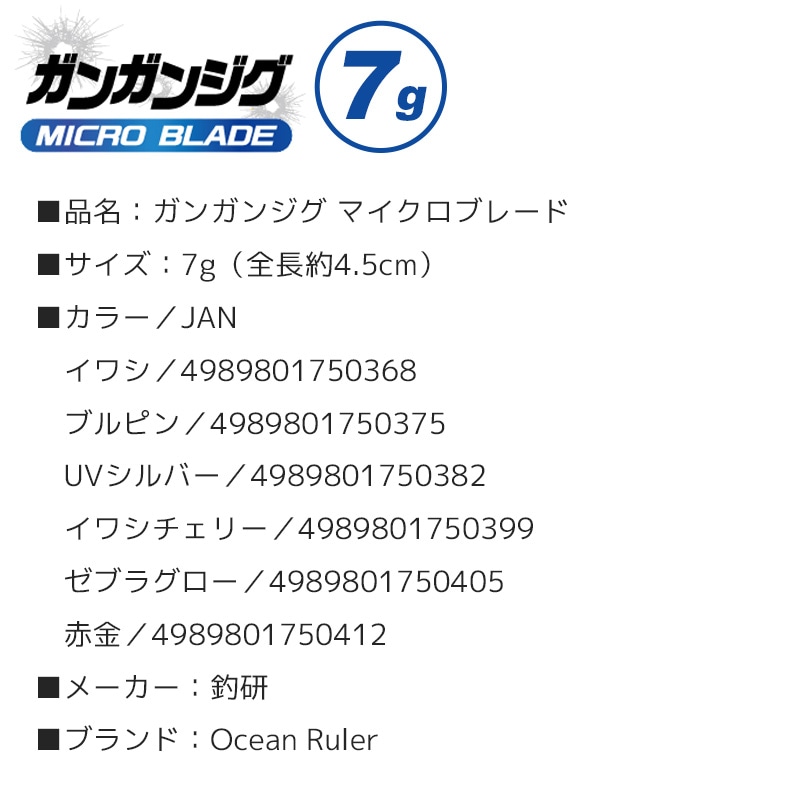 ガンガンジグ
MICRO BLADE
7g

■品名：ガンガンジグ マイクロブレード
■サイズ：7g（全長約4.5cm）
■カラー／JAN
イワシ／4989801750368
ブルピン／4989801750375
UVシルバー／4989801750382
イワシチェリー／4989801750399
ゼブラグロー／4989801750405
赤金／4989801750412
■メーカー：釣研
■ブランド：Ocean Ruler